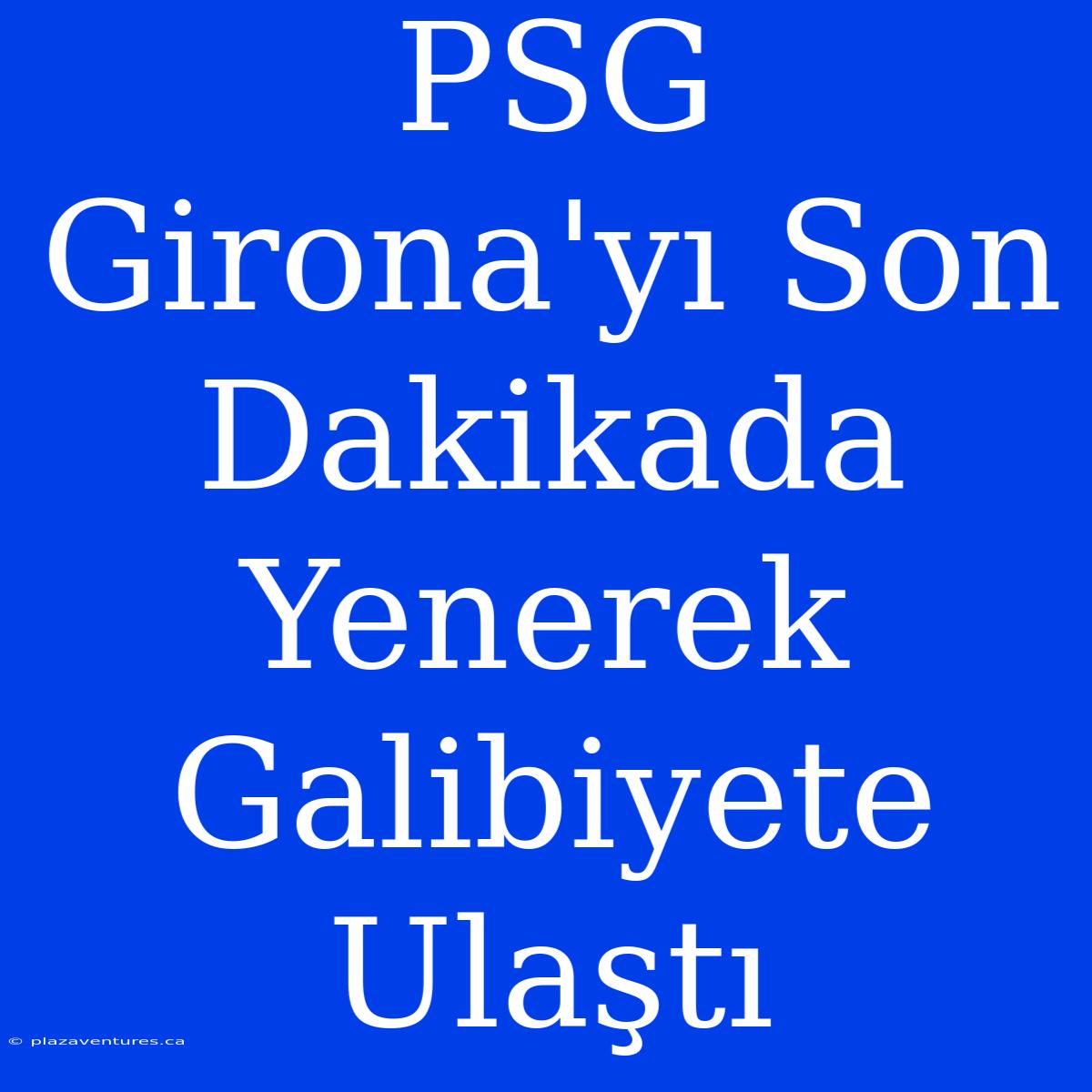 PSG Girona'yı Son Dakikada Yenerek Galibiyete Ulaştı

© plazaventures.ca